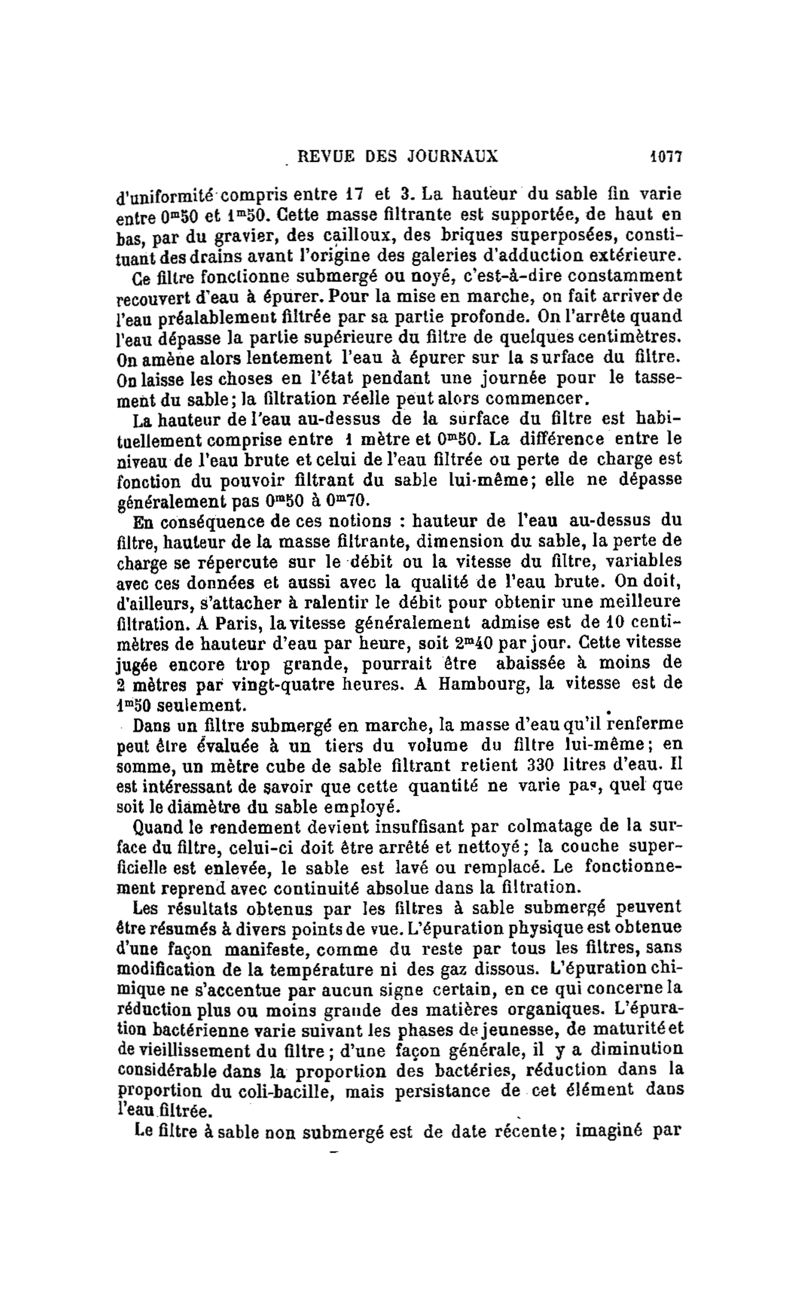 REVUE DES JOURNAUX 1077

d'uniformité compris entre 17 et 3. La hauteur du sable fin varie entre $0^m50$ et $1^m50$. Cette masse filtrante est supportée, de haut en bas, par du gravier, des cailloux, des briques superposées, constituant des drains avant l'origine des galeries d'adduction extérieure.

Ce filtre fonctionne submergé ou noyé, c'est-à-dire constamment recouvert d'eau à épurer. Pour la mise en marche, on fait arriver de l'eau préalablement filtrée par sa partie profonde. On l'arrête quand l'eau dépasse la partie supérieure du filtre de quelques centimètres. On amène alors lentement l'eau à épurer sur la surface du filtre. On laisse les choses en l'état pendant une journée pour le tassement du sable; la filtration réelle peut alors commencer.

La hauteur de l'eau au-dessus de la surface du filtre est habituellement comprise entre 1 mètre et $0^m50$. La différence entre le niveau de l'eau brute et celui de l'eau filtrée ou perte de charge est fonction du pouvoir filtrant du sable lui-même; elle ne dépasse généralement pas $0^m50$ à $0^m70$.

En conséquence de ces notions : hauteur de l'eau au-dessus du filtre, hauteur de la masse filtrante, dimension du sable, la perte de charge se répercute sur le débit ou la vitesse du filtre, variables avec ces données et aussi avec la qualité de l'eau brute. On doit, d'ailleurs, s'attacher à ralentir le débit pour obtenir une meilleure filtration. A Paris, la vitesse généralement admise est de 10 centimètres de hauteur d'eau par heure, soit $2^m40$ par jour. Cette vitesse jugée encore trop grande, pourrait être abaissée à moins de 2 mètres par vingt-quatre heures. A Hambourg, la vitesse est de $1^m50$ seulement.

Dans un filtre submergé en marche, la masse d'eau qu'il renferme peut être évaluée à un tiers du volume du filtre lui-même; en somme, un mètre cube de sable filtrant retient 330 litres d'eau. Il est intéressant de savoir que cette quantité ne varie pas, quel que soit le diamètre du sable employé.

Quand le rendement devient insuffisant par colmatage de la surface du filtre, celui-ci doit être arrêté et nettoyé; la couche superficielle est enlevée, le sable est lavé ou remplacé. Le fonctionnement reprend avec continuité absolue dans la filtration.

Les résultats obtenus par les filtres à sable submergé peuvent être résumés à divers points de vue. L'épuration physique est obtenue d'une façon manifeste, comme du reste par tous les filtres, sans modification de la température ni des gaz dissous. L'épuration chimique ne s'accentue par aucun signe certain, en ce qui concerne la réduction plus ou moins grande des matières organiques. L'épuration bactérienne varie suivant les phases de jeunesse, de maturité et de vieillissement du filtre; d'une façon générale, il y a diminution considérable dans la proportion des bactéries, réduction dans la proportion du coli-bacille, mais persistance de cet élément dans l'eau filtrée.

Le filtre à sable non submergé est de date récente; imaginé par